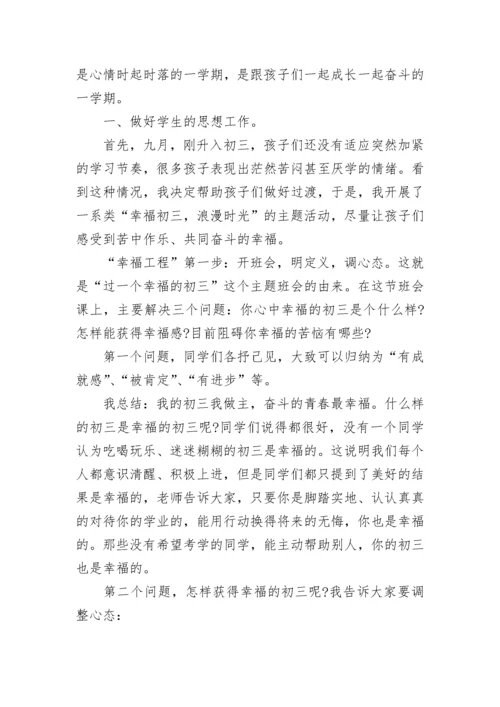 是心情时起时落的一学期，是跟孩子们一起成长一起奋斗的一学期。

一、做好学生的思想工作。

首先，九月，刚升入初三，孩子们还没有适应突然加紧的学习节奏，很多孩子表现出茫然苦闷甚至厌学的情绪。看到这种情况，我决定帮助孩子们做好过渡，于是，我开展了一系类“幸福初三，浪漫时光”的主题活动，尽量让孩子们感受到苦中作乐、共同奋斗的幸福。

“幸福工程”第一步：开班会，明定义，调心态。这就是“过一个幸福的初三”这个主题班会的由来。在这节班会课上，主要解决三个问题：你心中幸福的初三是个什么样?怎样能获得幸福感?目前阻碍你幸福的苦恼有哪些?

第一个问题，同学们各抒己见，大致可以归纳为“有成就感”、“被肯定”、“有进步”等。

我总结：我的初三我做主，奋斗的青春最幸福。什么样的初三是幸福的初三呢?同学们说得都很好，没有一个同学认为吃喝玩乐、迷迷糊糊的初三是幸福的。这说明我们每个人都意识清醒、积极上进，但是同学们都只提到了美好的结果是幸福的，老师告诉大家，只要你是脚踏实地、认认真真的对待你的学业的，能用行动换得将来的无悔，你也是幸福的。那些没有希望考学的同学，能主动帮助别人，你的初三也是幸福的。

第二个问题，怎样获得幸福的初三呢?我告诉大家要调整心态：